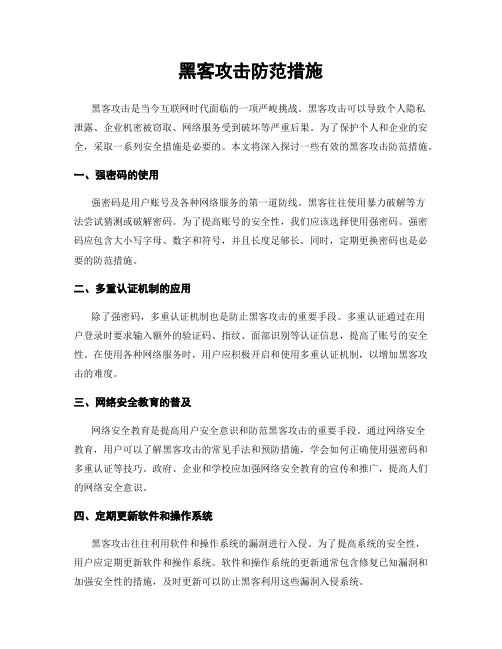 黑客攻击防范措施

黑客攻击是当今互联网时代面临的一项严峻挑战。黑客攻击可以导致个人隐私泄露、企业机密被窃取、网络服务受到破坏等严重后果。为了保护个人和企业的安全，采取一系列安全措施是必要的。本文将深入探讨一些有效的黑客攻击防范措施。

一、强密码的使用

强密码是用户账号及各种网络服务的第一道防线。黑客往往使用暴力破解等方法尝试猜测或破解密码。为了提高账号的安全性，我们应该选择使用强密码。强密码应包含大小写字母、数字和符号，并且长度足够长。同时，定期更换密码也是必要的防范措施。

二、多重认证机制的应用

除了强密码，多重认证机制也是防止黑客攻击的重要手段。多重认证通过在用户登录时要求输入额外的验证码、指纹、面部识别等认证信息，提高了账号的安全性。在使用各种网络服务时，用户应积极开启和使用多重认证机制，以增加黑客攻击的难度。

三、网络安全教育的普及

网络安全教育是提高用户安全意识和防范黑客攻击的重要手段。通过网络安全教育，用户可以了解黑客攻击的常见手法和预防措施，学会如何正确使用强密码和多重认证等技巧。政府、企业和学校应加强网络安全教育的宣传和推广，提高人们的网络安全意识。

四、定期更新软件和操作系统

黑客攻击往往利用软件和操作系统的漏洞进行入侵。为了提高系统的安全性，用户应定期更新软件和操作系统。软件和操作系统的更新通常包含修复已知漏洞和加强安全性的措施，及时更新可以防止黑客利用这些漏洞入侵系统。